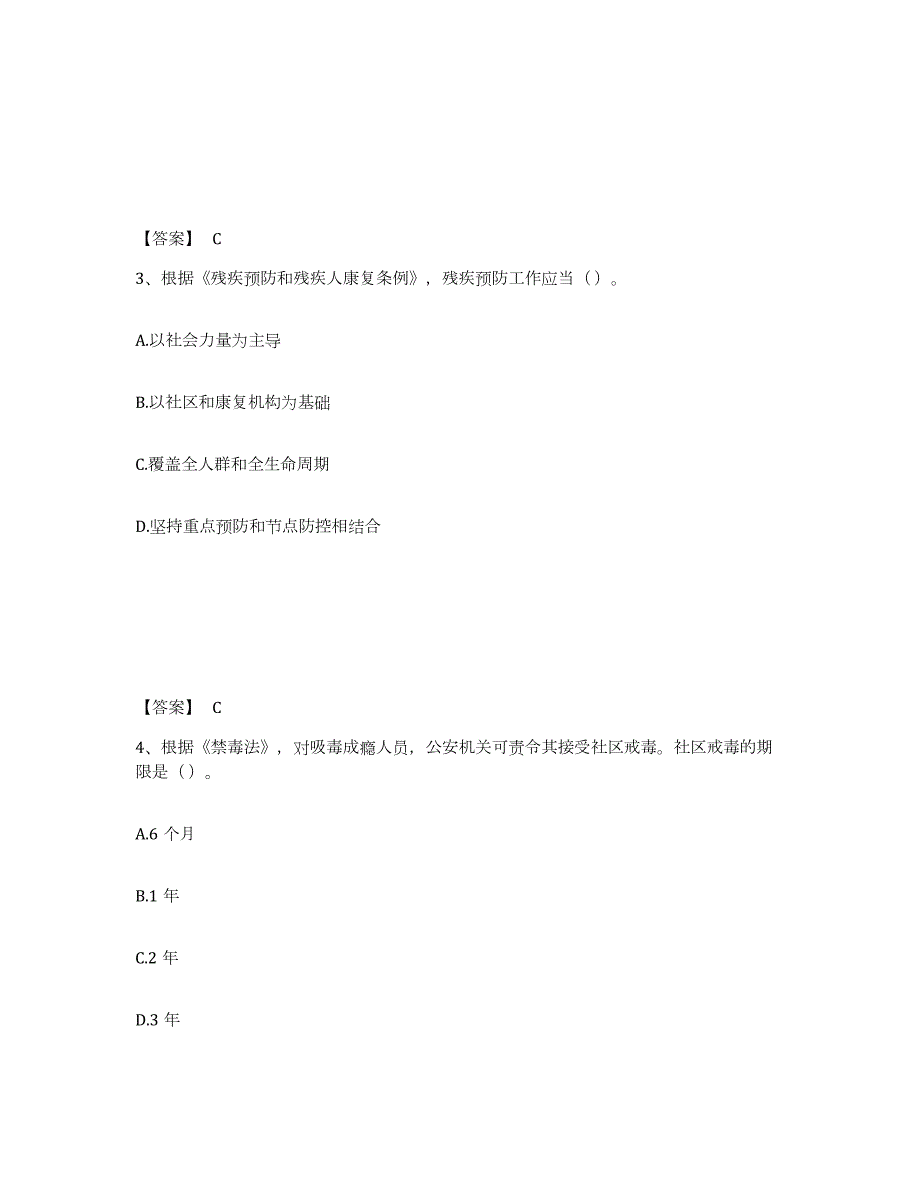 【答案】 C

3、根据《残疾预防和残疾人康复条例》，残疾预防工作应当（）。

A.以社会力量为主导

B.以社区和康复机构为基础

C.覆盖全人群和全生命周期

D.坚持重点预防和节点防控相结合

【答案】 C

4、根据《禁毒法》，对吸毒成瘾人员，公安机关可责令其接受社区戒毒。社区戒毒的期限是（）。

A.6 个月

B.1 年

C.2 年

D.3 年